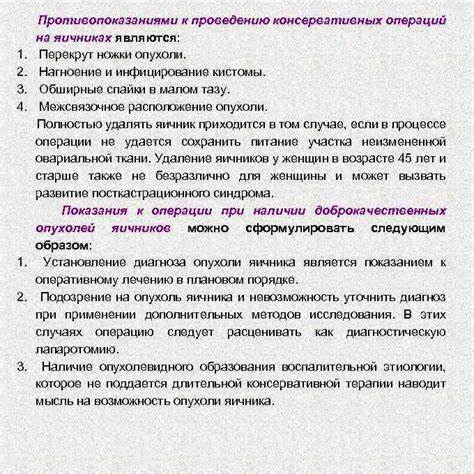 Противопоказаниями к проведению консервативных операций на яичниках являются:
1. Перекрут ножки опухоли.
2. Нагноение и инфицирование кистомы.
3. Обширные спайки в малом тазу.
4. Межсвязочное расположение опухоли.

Полностью удалять яичник приходится в том случае, если в процессе операции не удается сохранить питание участка неизмененной овариальной ткани. Удаление яичников у женщин в возрасте 45 лет и старше также не безразлично для женщины и может вызвать развитие посткастрационного синдрома.

Показания к операции при наличии доброкачественных опухолей яичников можно сформулировать следующим образом:
1. Установление диагноза опухоли яичника является показанием к оперативному лечению в плановом порядке.
2. Подозрение на опухоль яичника и невозможность уточнить диагноз при применении дополнительных методов исследования. В этих случаях операцию следует расценивать как диагностическую лапаротомию.
3. Наличие опухолевидного образования воспалительной этиологии, которое не поддается длительной консервативной терапии наводит мысль на возможность опухоли яичника.